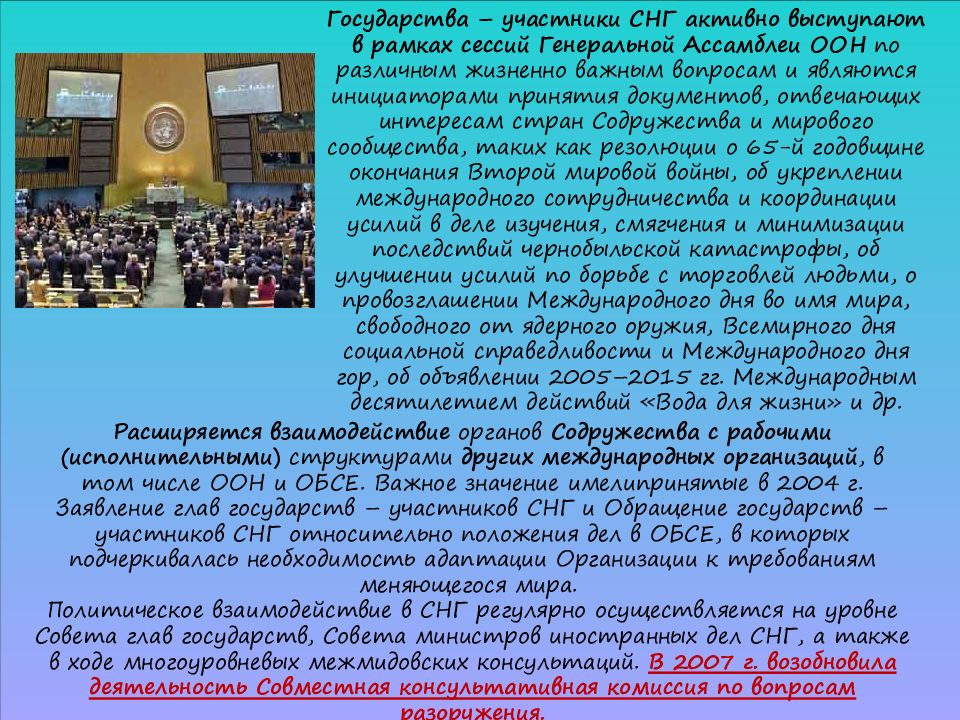 Государства – участники СНГ активно выступают в рамках сессий Генеральной Ассамблеи ООН по различным жизненно важным вопросам и являются инициаторами принятия документов, отвечающих интересам стран Содружества и мирового сообщества, таких как резолюции о 65-й годовщине окончания Второй мировой войны, об укреплении международного сотрудничества и координации усилий в деле изучения, смягчения и минимизации последствий чернобыльской катастрофы, об улучшении усилий по борьбе с торговлей людьми, о провозглашении Международного дня во имя мира, свободного от ядерного оружия, Всемирного дня социальной справедливости и Международного дня гор, об объявлении 2005–2015 гг. Международным десятилетием действий «Вода для жизни» и др.

Расширяется взаимодействие органов Содружества с рабочими (исполнительными) структурами других международных организаций, в том числе ООН и ОБСЕ. Важное значение имелипринятые в 2004 г. Заявление глав государств – участников СНГ и Обращение государств – участников СНГ относительно положения дел в ОБСЕ, в которых подчеркивалась необходимость адаптации Организации к требованиям меняющегося мира.

Политическое взаимодействие в СНГ регулярно осуществляется на уровне Совета глав государств, Совета министров иностранных дел СНГ, а также в ходе многоуровневых межмидовских консультаций. В 2007 г. возобновила деятельность Совместная консультативная комиссия по вопросам разоружения.